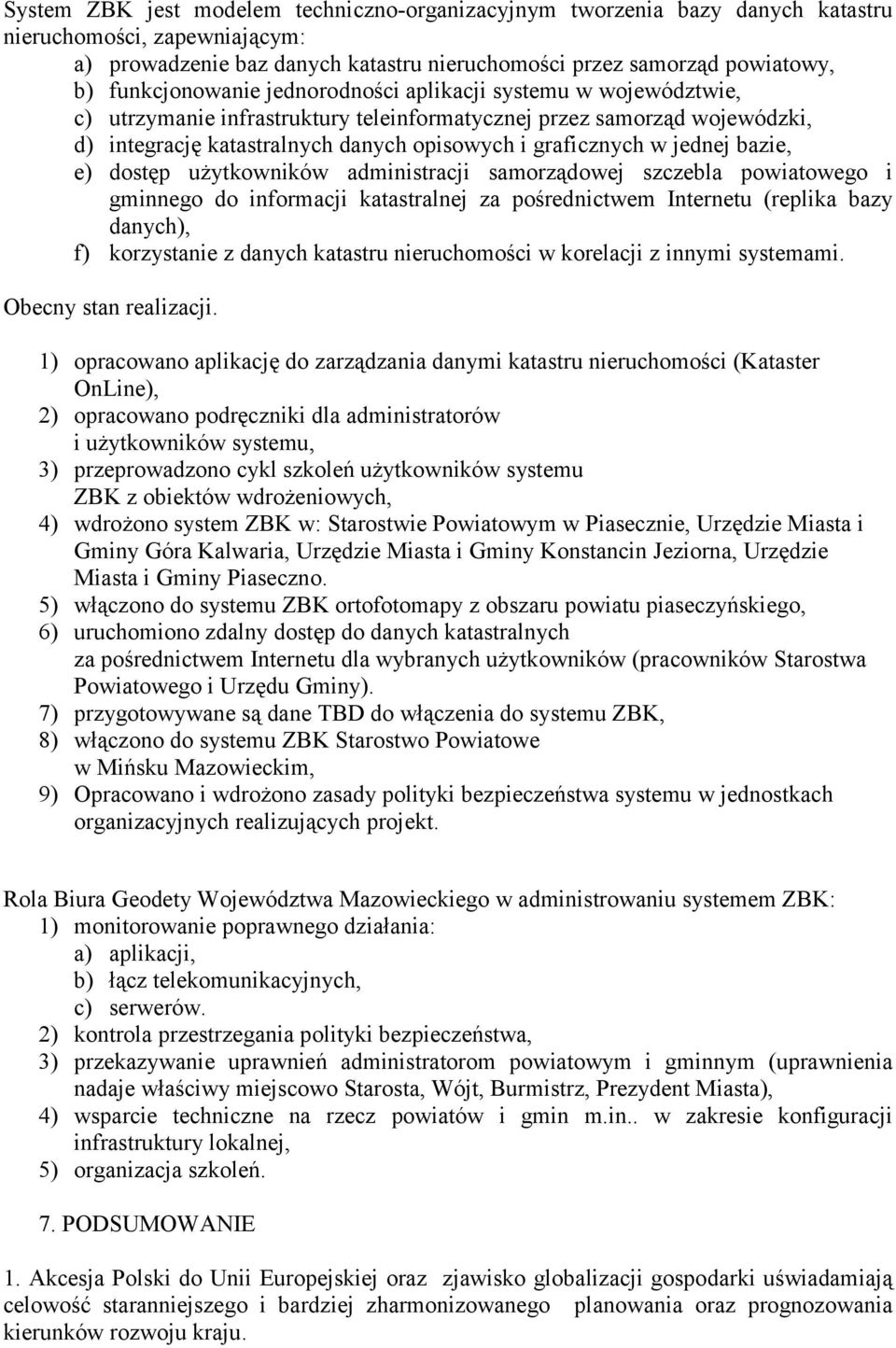 System ZBK jest modelem techniczno-organizacyjnym tworzenia bazy danych katastru nieruchomości, zapewniającym:
a) prowadzenie baz danych katastru nieruchomości przez samorząd powiatowy,
b) funkcjonowanie jednorodności aplikacji systemu w województwie,
c) utrzymanie infrastruktury teleinformatycznej przez samorząd wojewódzki,
d) integrację katastralnych danych opisowych i graficznych w jednej bazie,
e) dostęp użytkowników administracji samorządowej szczebla powiatowego i gminnego do informacji katastralnej za pośrednictwem Internetu (replika bazy danych),
f) korzystanie z danych katastru nieruchomości w korelacji z innymi systemami.

Obecny stan realizacji.

1) opracowano aplikację do zarządzania danymi katastru nieruchomości (Kataster OnLine),
2) opracowano podręczniki dla administratorów i użytkowników systemu,
3) przeprowadzono cykl szkoleń użytkowników systemu ZBK z obiektów wdrożeniowych,
4) wdrożono system ZBK w: Starostwie Powiatowym w Piasecznie, Urzędzie Miasta i Gminy Góra Kalwaria, Urzędzie Miasta i Gminy Konstancin Jeziorna, Urzędzie Miasta i Gminy Piaseczno.
5) włączono do systemu ZBK ortofotomapy z obszaru powiatu piaseczyńskiego,
6) uruchomiono zdalny dostęp do danych katastralnych za pośrednictwem Internetu dla wybranych użytkowników (pracowników Starostwa Powiatowego i Urzędu Gminy).
7) przygotowywane są dane TBD do włączenia do systemu ZBK,
8) włączono do systemu ZBK Starostwo Powiatowe w Mińsku Mazowieckim,
9) Opracowano i wdrożono zasady polityki bezpieczeństwa systemu w jednostkach organizacyjnych realizujących projekt.

Rola Biura Geodety Województwa Mazowieckiego w administrowaniu systemem ZBK:
1) monitorowanie poprawnego działania:
a) aplikacji,
b) łącz telekomunikacyjnych,
c) serwerów.
2) kontrola przestrzegania polityki bezpieczeństwa,
3) przekazywanie uprawnień administratorom powiatowym i gminnym (uprawnienia nadaje właściwy miejscowo Starosta, Wójt, Burmistrz, Prezydent Miasta),
4) wsparcie techniczne na rzecz powiatów i gmin m.in.. w zakresie konfiguracji infrastruktury lokalnej,
5) organizacja szkoleń.

7. PODSUMOWANIE

1. Akcesja Polski do Unii Europejskiej oraz zjawisko globalizacji gospodarki uświadamiają celowość staranniejszego i bardziej zharmonizowanego planowania oraz prognozowania kierunków rozwoju kraju.